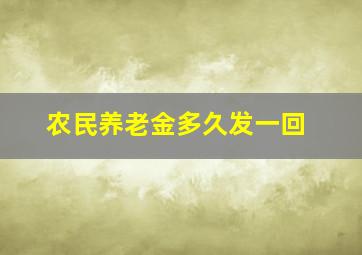 农民养老金多久发一回